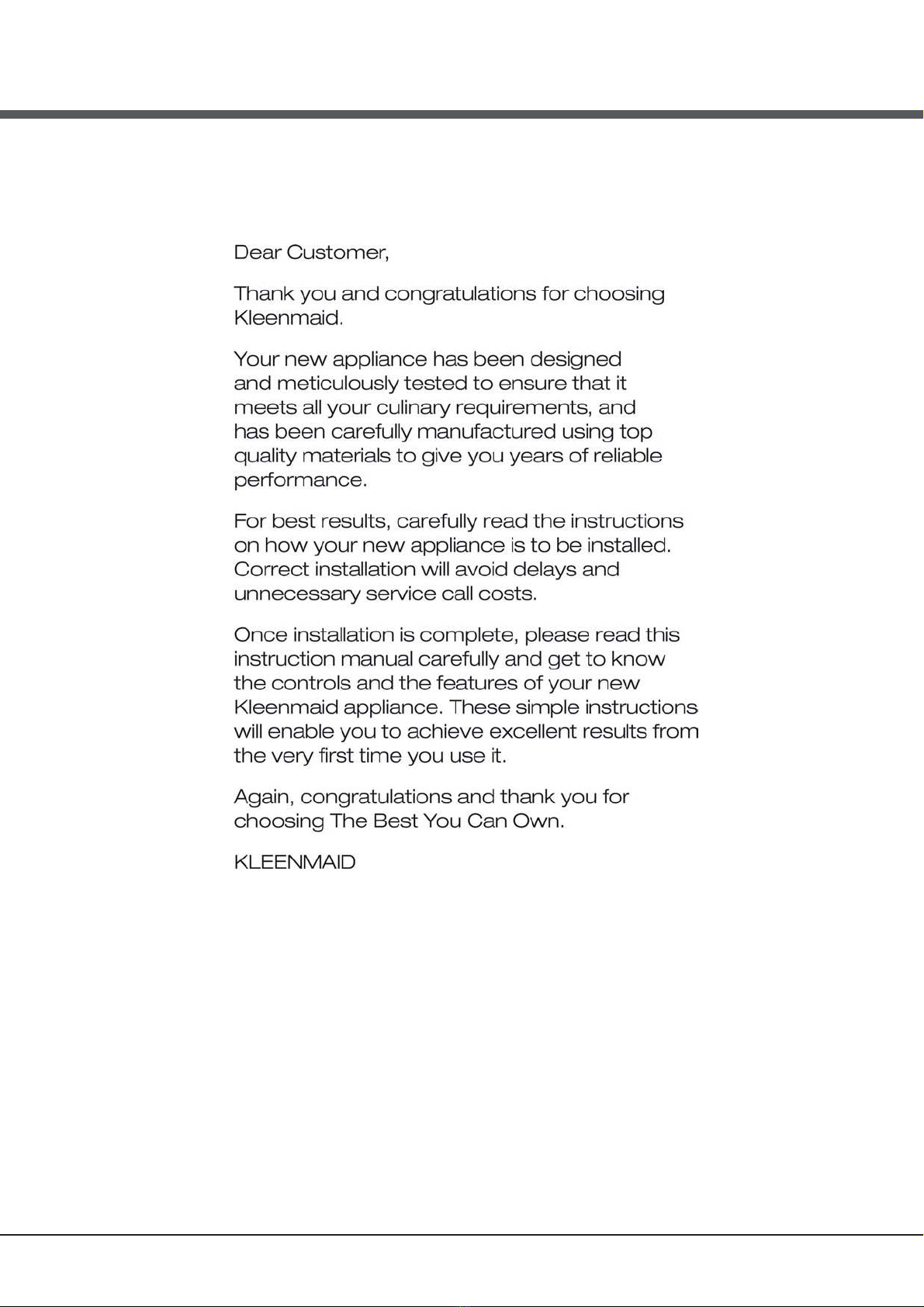 Dear Customer,

Thank you and congratulations for choosing Kleenmaid.

Your new appliance has been designed and meticulously tested to ensure that it meets all your culinary requirements, and has been carefully manufactured using top quality materials to give you years of reliable performance.

For best results, carefully read the instructions on how your new appliance is to be installed. Correct installation will avoid delays and unnecessary service call costs.

Once installation is complete, please read this instruction manual carefully and get to know the controls and the features of your new Kleenmaid appliance. These simple instructions will enable you to achieve excellent results from the very first time you use it.

Again, congratulations and thank you for choosing The Best You Can Own.

KLEENMAID